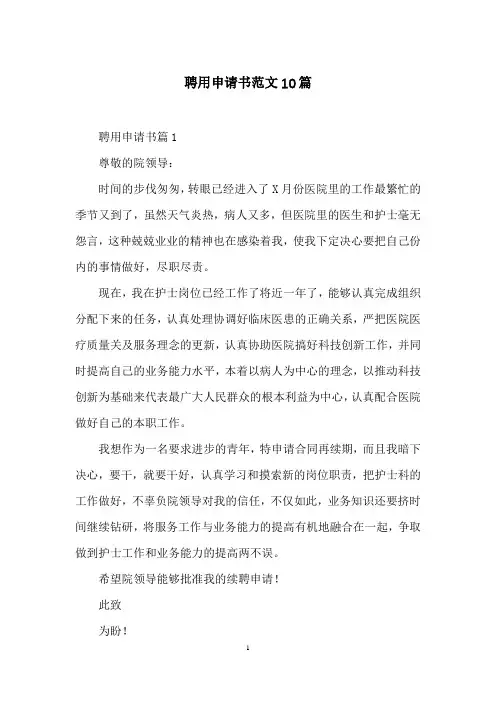 聘用申请书范文10篇

聘用申请书篇1

尊敬的院领导：

时间的步伐匆匆，转眼已经进入了X月份医院里的工作最繁忙的季节又到了，虽然天气炎热，病人又多，但医院里的医生和护士毫无怨言，这种兢兢业业的精神也在感染着我，使我下定决心要把自己份内的事情做好，尽职尽责。

现在，我在护士岗位已经工作了将近一年了，能够认真完成组织分配下来的任务，认真处理协调好临床医患的正确关系，严把医院医疗质量关及服务理念的更新，认真协助医院搞好科技创新工作，并同时提高自己的业务能力水平，本着以病人为中心的理念，以推动科技创新为基础来代表最广大人民群众的根本利益为中心，认真配合医院做好自己的本职工作。

我想作为一名要求进步的青年，特申请合同再续期，而且我暗下决心，要干，就要干好，认真学习和摸索新的岗位职责，把护士科的工作做好，不辜负院领导对我的信任，不仅如此，业务知识还要挤时间继续钻研，将服务工作与业务能力的提高有机地融合在一起，争取做到护士工作和业务能力的提高两不误。

希望院领导能够批准我的续聘申请！

此致

为盼！

1